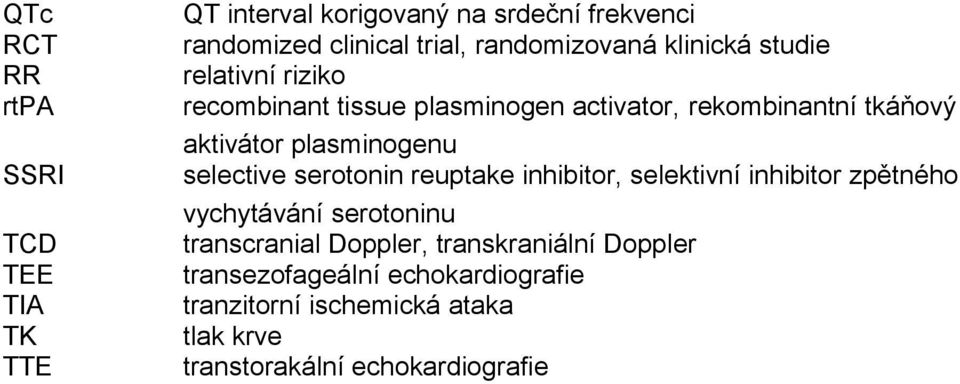 QTc QT interval korigovaný na srdeční frekvenci
RCT randomized clinical trial, randomizovaná klinická studie
RR relativní riziko
rtPA recombinant tissue plasminogen activator, rekombinantní tkáňový aktivátor plasminogenu
SSRI selective serotonin reuptake inhibitor, selektivní inhibitor zpětného vychytávání serotoninu
TCD transcranial Doppler, transkraniální Doppler
TEE transezofageální echokardiografie
TIA tranzitorní ischemická ataka
TK tlak krve
TTE transtorakální echokardiografie